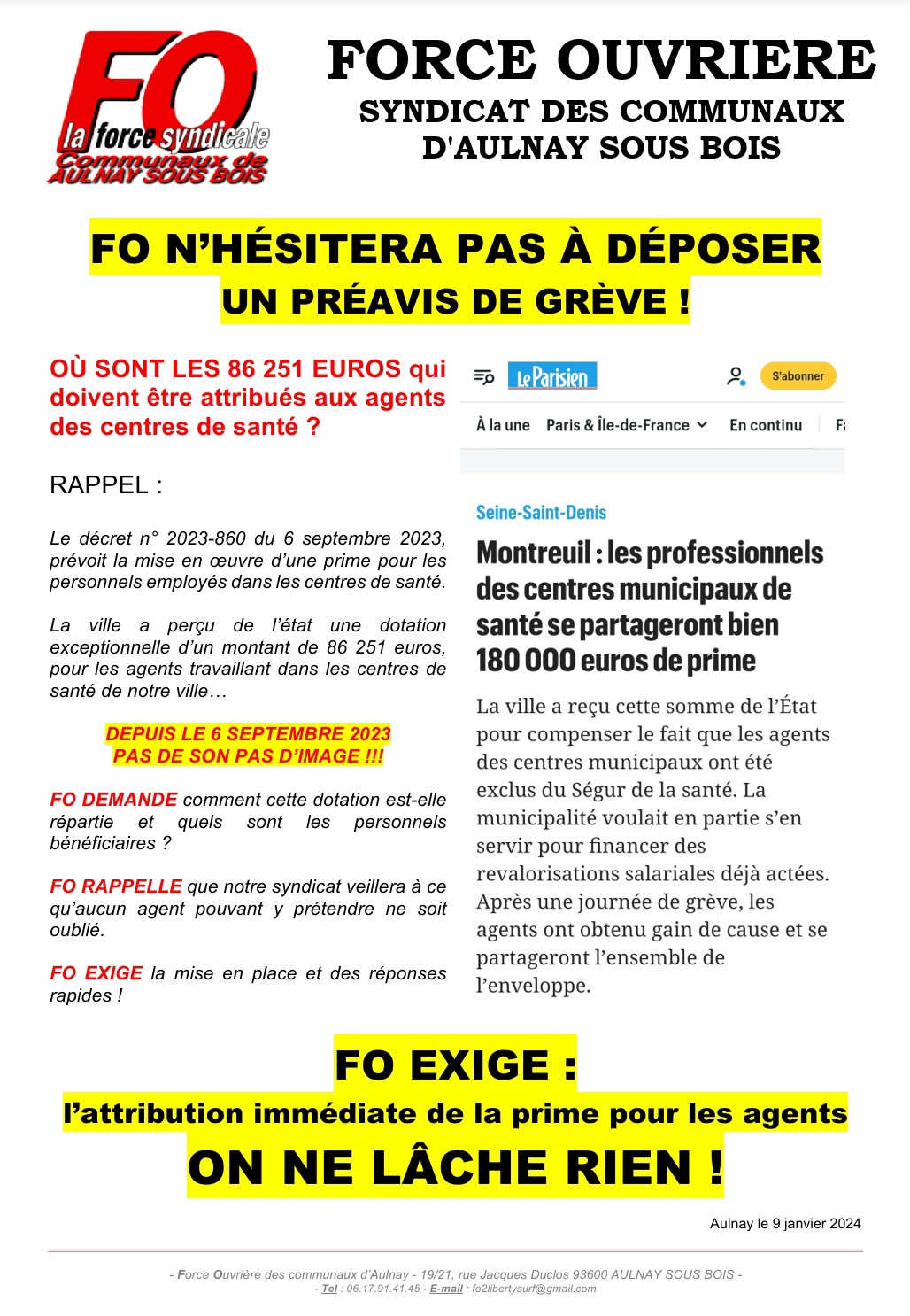 FO
la force syndicale
Communaux de AULNAY SOUS BOIS

FORCE OUVRIERE
SYNDICAT DES COMMUNAUX D'AULNAY SOUS BOIS

FO N'HÉSITERA PAS À DÉPOSER
UN PRÉAVIS DE GRÈVE !

OÙ SONT LES 86 251 EUROS qui doivent être attribués aux agents des centres de santé ?

RAPPEL :

Le décret n° 2023-860 du 6 septembre 2023, prévoit la mise en œuvre d'une prime pour les personnels employés dans les centres de santé.

La ville a perçu de l'état une dotation exceptionnelle d'un montant de 86 251 euros, pour les agents travaillant dans les centres de santé de notre ville…

DEPUIS LE 6 SEPTEMBRE 2023
PAS DE SON PAS D'IMAGE !!!

FO DEMANDE comment cette dotation est-elle répartie et quels sont les personnels bénéficiaires ?

FO RAPPELLE que notre syndicat veillera à ce qu'aucun agent pouvant y prétendre ne soit oublié.

FO EXIGE la mise en place et des réponses rapides !

Le Parisien
S'abonner
À la une Paris & Île-de-France En continu Fa

Seine-Saint-Denis

Montreuil : les professionnels des centres municipaux de santé se partageront bien 180 000 euros de prime

La ville a reçu cette somme de l'État pour compenser le fait que les agents des centres municipaux ont été exclus du Ségur de la santé. La municipalité voulait en partie s'en servir pour financer des revalorisations salariales déjà actées. Après une journée de grève, les agents ont obtenu gain de cause et se partageront l'ensemble de l'enveloppe.

FO EXIGE :
l'attribution immédiate de la prime pour les agents
ON NE LÂCHE RIEN !

Aulnay le 9 janvier 2024

- Force Ouvrière des communaux d'Aulnay - 19/21, rue Jacques Duclos 93600 AULNAY SOUS BOIS -
- Tel : 06.17.91.41.45 - E-mail : fo2libertysurf@gmail.com